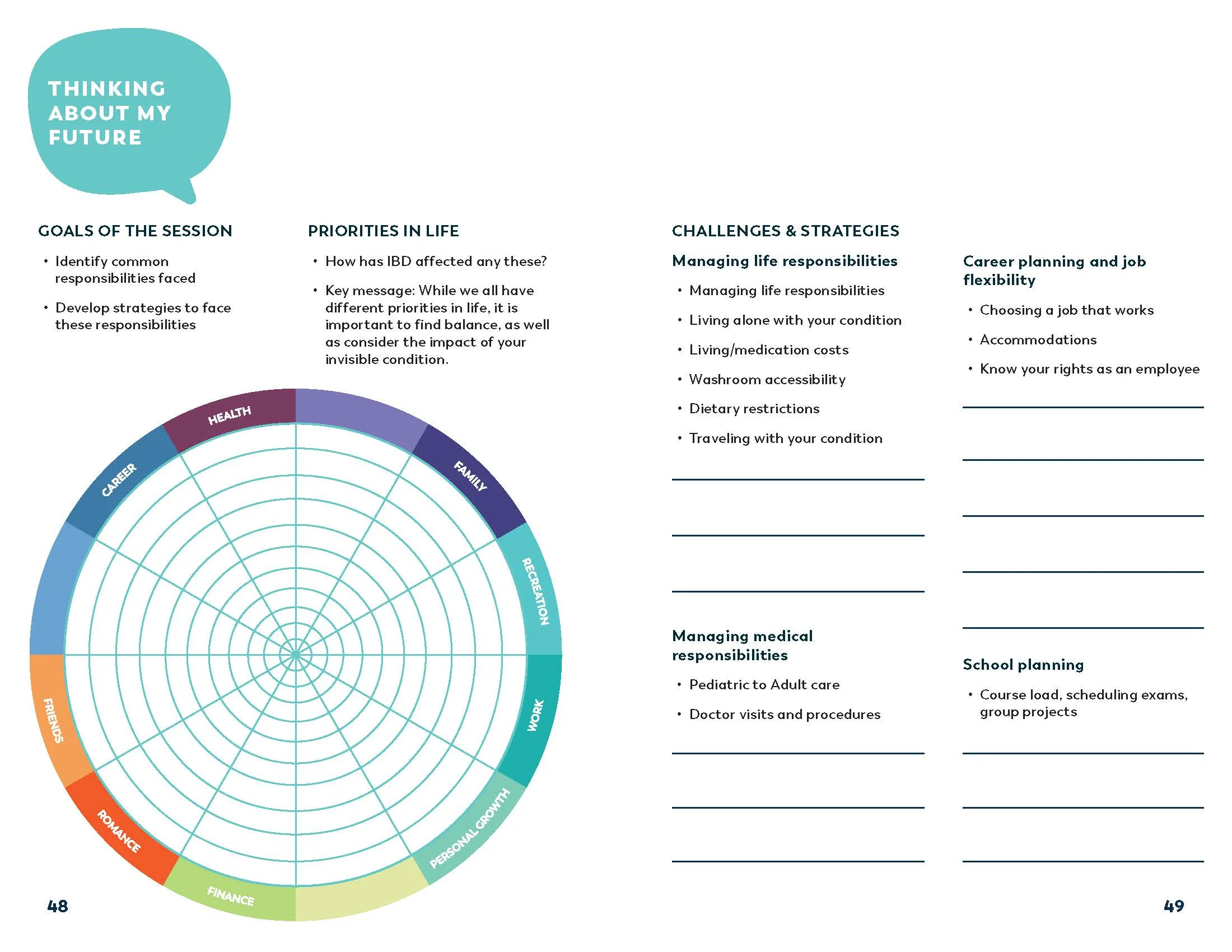 THINKING ABOUT MY FUTURE

GOALS OF THE SESSION

• Identify common responsibilities faced

• Develop strategies to face these responsibilities

PRIORITIES IN LIFE

• How has IBD affected any these?

• Key message: While we all have different priorities in life, it is important to find balance, as well as consider the impact of your invisible condition.

HEALTH
FAMILY
RECREATION
WORK
PERSONAL GROWTH
FINANCE
ROMANCE
FRIENDS
CAREER

48

CHALLENGES & STRATEGIES

Managing life responsibilities

• Managing life responsibilities

• Living alone with your condition

• Living/medication costs

• Washroom accessibility

• Dietary restrictions

• Traveling with your condition

Managing medical responsibilities

• Pediatric to Adult care

• Doctor visits and procedures

Career planning and job flexibility

• Choosing a job that works

• Accommodations

• Know your rights as an employee

School planning

• Course load, scheduling exams, group projects

49